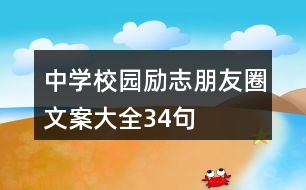 中学校园励志朋友圈文案大全34句